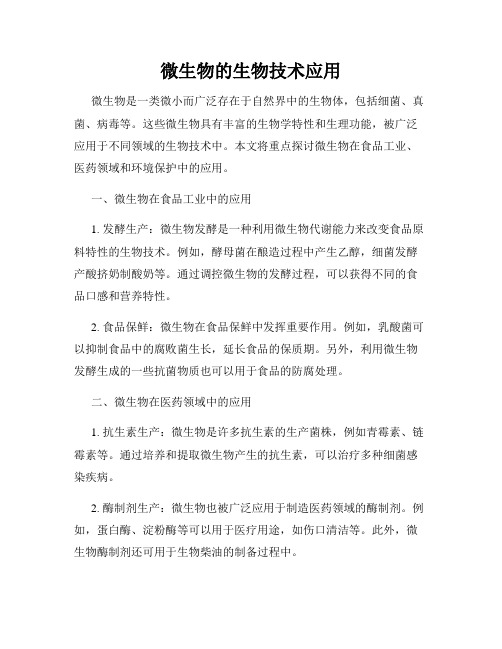 微生物的生物技术应用

微生物是一类微小而广泛存在于自然界中的生物体，包括细菌、真菌、病毒等。这些微生物具有丰富的生物学特性和生理功能，被广泛应用于不同领域的生物技术中。本文将重点探讨微生物在食品工业、医药领域和环境保护中的应用。

一、微生物在食品工业中的应用

1. 发酵生产：微生物发酵是一种利用微生物代谢能力来改变食品原料特性的生物技术。例如，酵母菌在酿造过程中产生乙醇，细菌发酵产酸挤奶制酸奶等。通过调控微生物的发酵过程，可以获得不同的食品口感和营养特性。

2. 食品保鲜：微生物在食品保鲜中发挥重要作用。例如，乳酸菌可以抑制食品中的腐败菌生长，延长食品的保质期。另外，利用微生物发酵生成的一些抗菌物质也可以用于食品的防腐处理。

二、微生物在医药领域中的应用

1. 抗生素生产：微生物是许多抗生素的生产菌株，例如青霉素、链霉素等。通过培养和提取微生物产生的抗生素，可以治疗多种细菌感染疾病。

2. 酶制剂生产：微生物也被广泛应用于制造医药领域的酶制剂。例如，蛋白酶、淀粉酶等可以用于医疗用途，如伤口清洁等。此外，微生物酶制剂还可用于生物柴油的制备过程中。